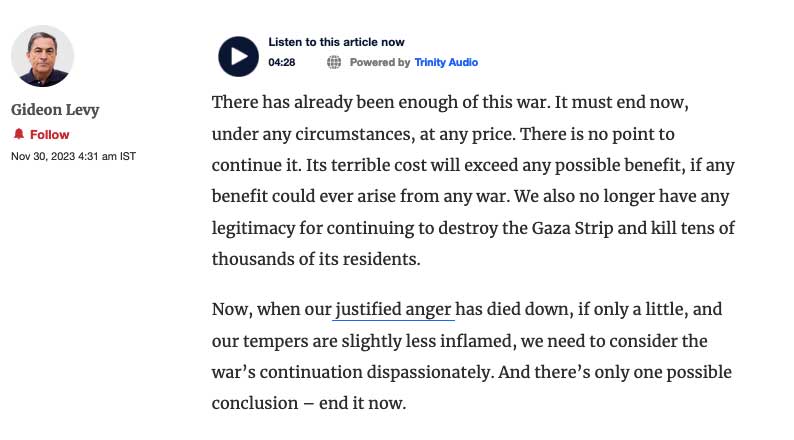 Gideon Levy
Follow
Nov 30, 2023 4:31 am IST

Listen to this article now
04:28
Powered by Trinity Audio

There has already been enough of this war. It must end now, under any circumstances, at any price. There is no point to continue it. Its terrible cost will exceed any possible benefit, if any benefit could ever arise from any war. We also no longer have any legitimacy for continuing to destroy the Gaza Strip and kill tens of thousands of its residents.

Now, when our justified anger has died down, if only a little, and our tempers are slightly less inflamed, we need to consider the war's continuation dispassionately. And there's only one possible conclusion – end it now.